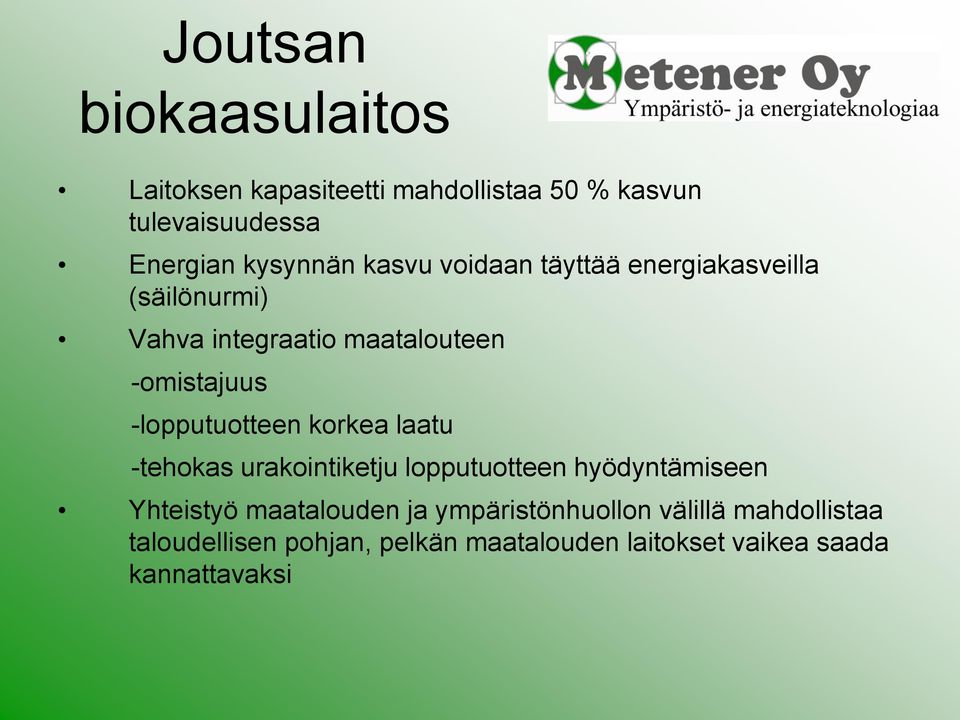 Joutsan biokaasulaitos

Metener Oy
Ympäristö- ja energiateknologiaa

• Laitoksen kapasiteetti mahdollistaa 50 % kasvun tulevaisuudessa

• Energian kysynnän kasvu voidaan täyttää energiakasveilla (säilönurmi)

• Vahva integraatio maatalouteen

-omistajuus

-lopputuotteen korkea laatu

-tehokas urakointiketju lopputuotteen hyödyntämiseen

• Yhteistyö maatalouden ja ympäristönhuollon välillä mahdollistaa taloudellisen pohjan, pelkän maatalouden laitokset vaikea saada kannattavaksi